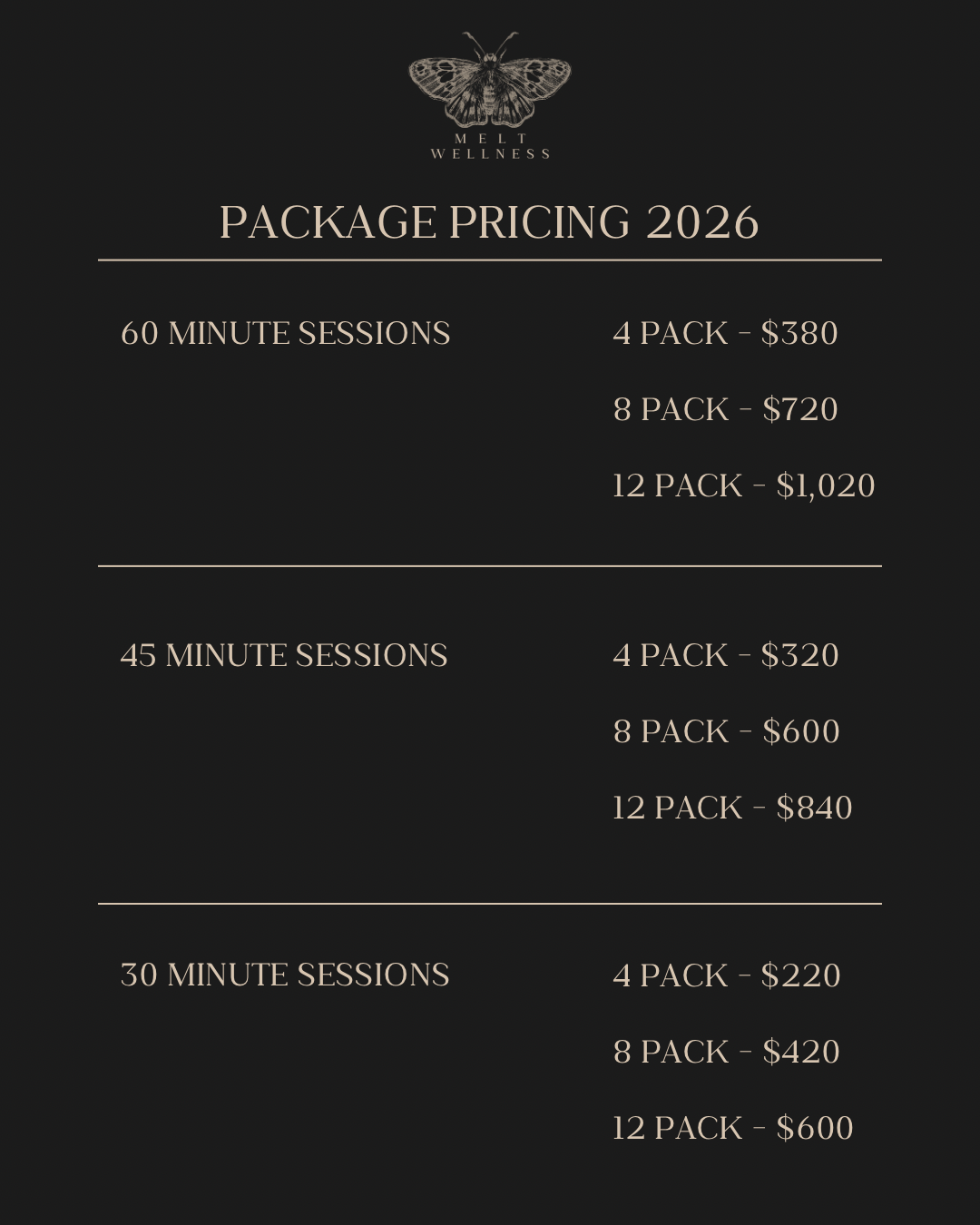 MELT
WELLNESS

PACKAGE PRICING 2026

60 MINUTE SESSIONS

4 PACK - $380

8 PACK - $720

12 PACK - $1,020

45 MINUTE SESSIONS

4 PACK - $320

8 PACK - $600

12 PACK - $840

30 MINUTE SESSIONS

4 PACK - $220

8 PACK - $420

12 PACK - $600